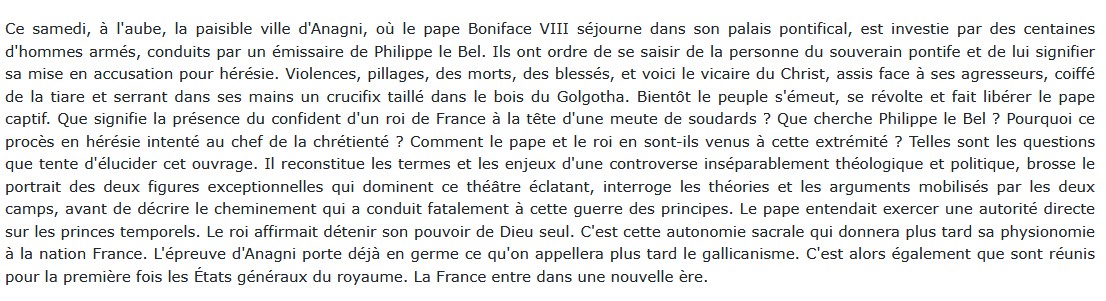 Ce samedi, à l'aube, la paisible ville d'Anagni, où le pape Boniface VIII séjourne dans son palais pontifical, est investie par des centaines d'hommes armés, conduits par un émissaire de Philippe le Bel. Ils ont ordre de se saisir de la personne du souverain pontife et de lui signifier sa mise en accusation pour hérésie. Violences, pillages, des morts, des blessés, et voici le vicaire du Christ, assis face à ses agresseurs, coiffé de la tiare et serrant dans ses mains un crucifix taillé dans le bois du Golgotha. Bientôt le peuple s'émeut, se révolte et fait libérer le pape captif. Que signifie la présence du confident d'un roi de France à la tête d'une meute de soudards ? Que cherche Philippe le Bel ? Pourquoi ce procès en hérésie intenté au chef de la chrétienté ? Comment le pape et le roi en sont-ils venus à cette extrémité ? Telles sont les questions que tente d'élucider cet ouvrage. Il reconstitue les termes et les enjeux d'une controverse inséparablement théologique et politique, brosse le portrait des deux figures exceptionnelles qui dominent ce théâtre éclatant, interroge les théories et les arguments mobilisés par les deux camps, avant de décrire le cheminement qui a conduit fatalement à cette guerre des principes. Le pape entendait exercer une autorité directe sur les princes temporels. Le roi affirmait détenir son pouvoir de Dieu seul. C'est cette autonomie sacrale qui donnera plus tard sa physionomie à la nation France. L'épreuve d'Anagni porte déjà en germe ce qu'on appellera plus tard le gallicanisme. C'est alors également que sont réunis pour la première fois les États généraux du royaume. La France entre dans une nouvelle ère.